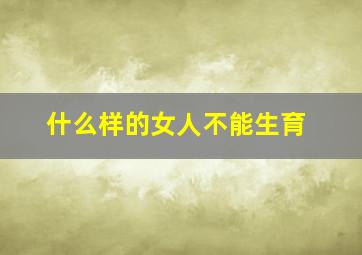 什么样的女人不能生育